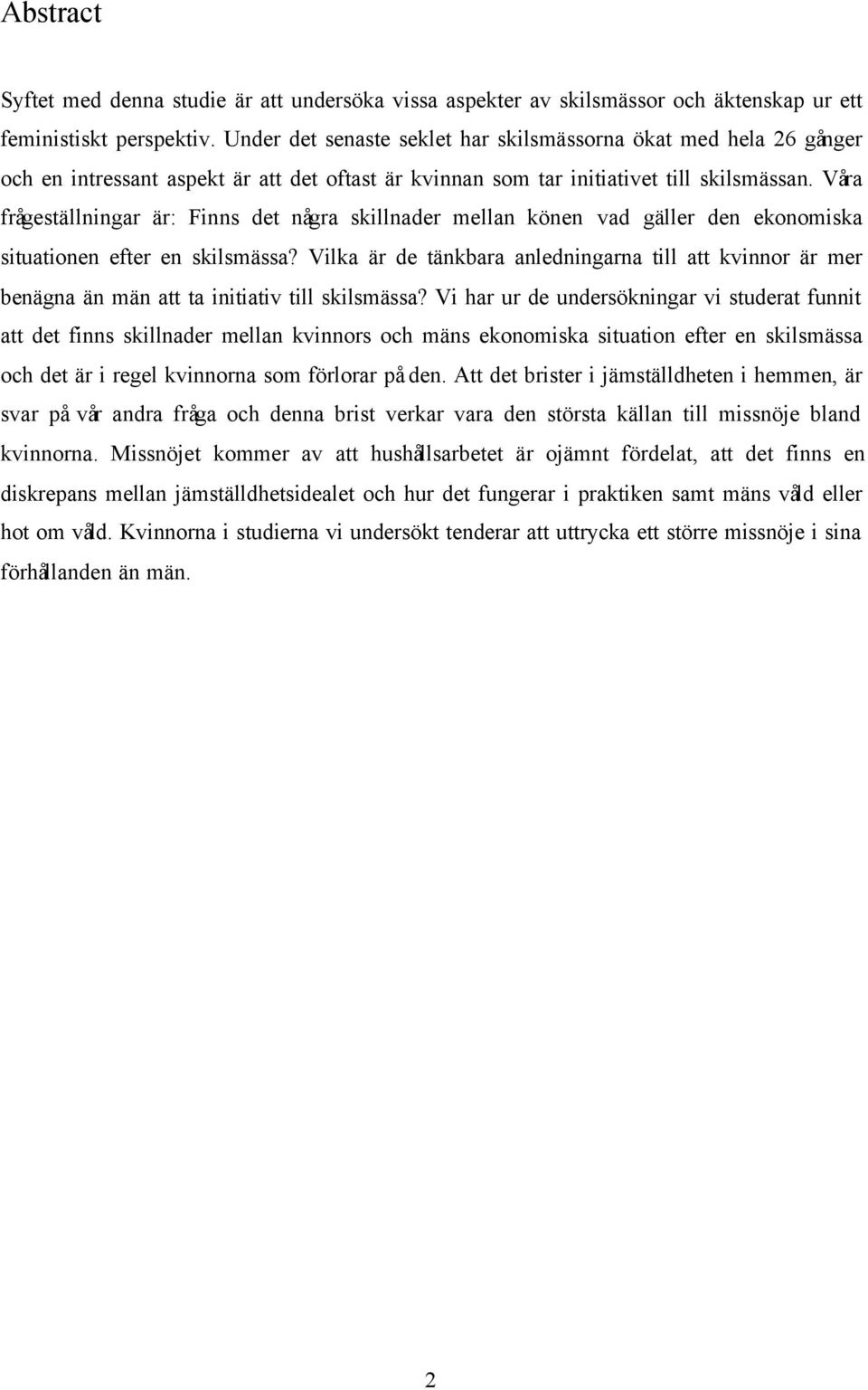 Abstract

Syftet med denna studie är att undersöka vissa aspekter av skilsmässor och äktenskap ur ett feministiskt perspektiv. Under det senaste seklet har skilsmässorna ökat med hela 26 gånger och en intressant aspekt är att det oftast är kvinnan som tar initiativet till skilsmässan. Våra frågeställningar är: Finns det några skillnader mellan könen vad gäller den ekonomiska situationen efter en skilsmässa? Vilka är de tänkbara anledningarna till att kvinnor är mer benägna än män att ta initiativ till skilsmässa? Vi har ur de undersökningar vi studerat funnit att det finns skillnader mellan kvinnors och mäns ekonomiska situation efter en skilsmässa och det är i regel kvinnorna som förlorar på den. Att det brister i jämställdheten i hemmen, är svar på vår andra fråga och denna brist verkar vara den största källan till missnöje bland kvinnorna. Missnöjet kommer av att hushållsarbetet är ojämnt fördelat, att det finns en diskrepans mellan jämställdhetsidealet och hur det fungerar i praktiken samt mäns våld eller hot om våld. Kvinnorna i studierna vi undersökt tenderar att uttrycka ett större missnöje i sina förhållanden än män.

2